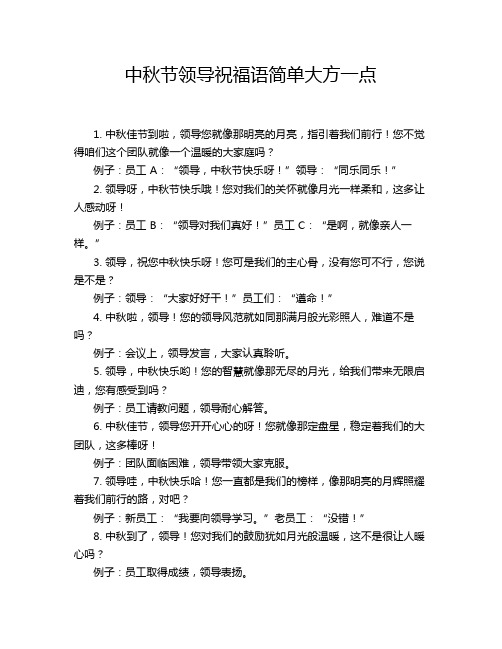 中秋节领导祝福语简单大方一点

1. 中秋佳节到啦，领导您就像那明亮的月亮，指引着我们前行！您不觉得咱们这个团队就像一个温暖的大家庭吗？

例子：员工 A：“领导，中秋节快乐呀！”领导：“同乐同乐！”

2. 领导呀，中秋节快乐哦！您对我们的关怀就像月光一样柔和，这多让人感动呀！

例子：员工 B：“领导对我们真好！”员工 C：“是啊，就像亲人一样。”

3. 领导，祝您中秋快乐呀！您可是我们的主心骨，没有您可不行，您说是不是？

例子：领导：“大家好好干！”员工们：“遵命！”

4. 中秋啦，领导！您的领导风范就如同那满月般光彩照人，难道不是吗？

例子：会议上，领导发言，大家认真聆听。

5. 领导，中秋快乐哟！您的智慧就像那无尽的月光，给我们带来无限启迪，您有感受到吗？

例子：员工请教问题，领导耐心解答。

6. 中秋佳节，领导您开开心心的呀！您就像那定盘星，稳定着我们的大团队，这多棒呀！

例子：团队面临困难，领导带领大家克服。

7. 领导哇，中秋快乐哈！您一直都是我们的榜样，像那明亮的月辉照耀着我们前行的路，对吧？

例子：新员工：“我要向领导学习。”老员工：“没错！”

8. 中秋到了，领导！您对我们的鼓励犹如月光般温暖，这不是很让人暖心吗？

例子：员工取得成绩，领导表扬。